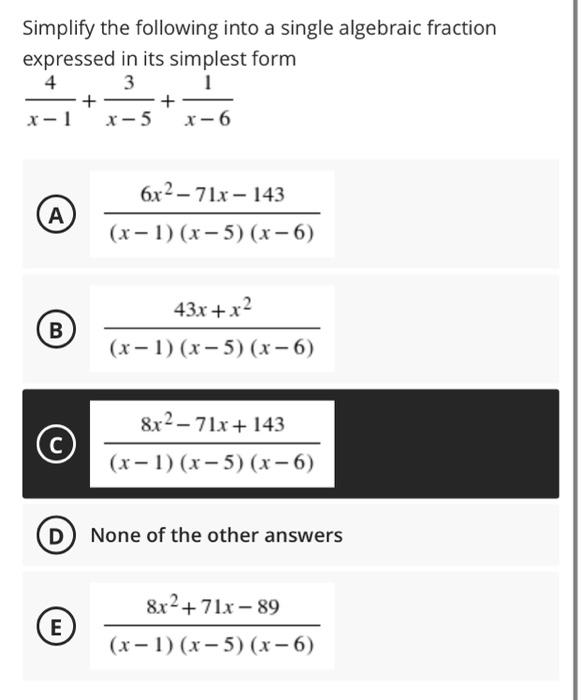 Simplify the following into a single algebraic fraction expressed in its simplest form

$\frac{4}{x-1}+\frac{3}{x-5}+\frac{1}{x-6}$

A $\frac{6x^2-71x-143}{(x-1)(x-5)(x-6)}$

B $\frac{43x+x^2}{(x-1)(x-5)(x-6)}$

C $\frac{8x^2-71x+143}{(x-1)(x-5)(x-6)}$

D None of the other answers

E $\frac{8x^2+71x-89}{(x-1)(x-5)(x-6)}$